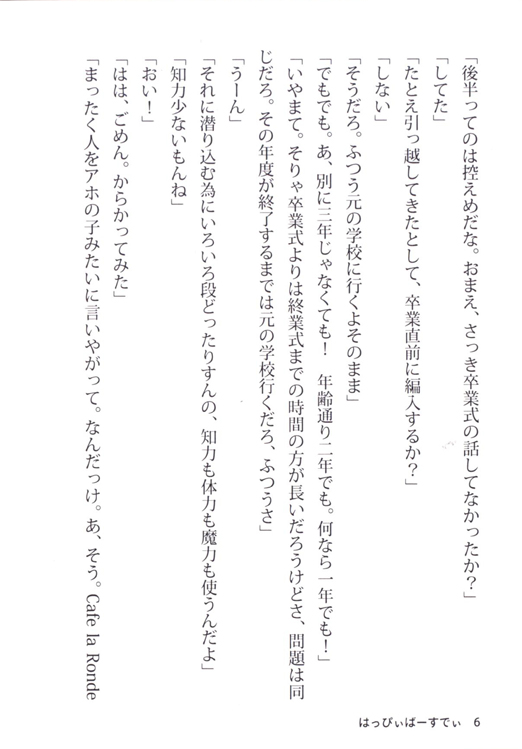 「後半ってのは控えめだな。おまえ、さっき卒業式の話してなかったか？」
「してた」
「たとえ引っ越してきたとして、卒業直前に編入するか？」
「しない」
「そうだろ。ふつう元の学校に行くよそのまま」
「でもでも。あ、別に三年じゃなくても！　年齢通り二年でも。何なら一年でも！」
「いやまて。そりゃ卒業式よりは終業式までの時間の方が長いだろうけどさ、問題は同じだろ。その年度が終了するまでは元の学校行くだろ、ふつうさ」
「うーん」
「それに潜り込む為にいろいろ段どったりすんの、知力も体力も魔力も使うんだよ」
「知力少ないもんね」
「おい！」
「はは、ごめん。からかってみた」
「まったく人をアホの子みたいに言いやがって。なんだっけ。あ、そう。Cafe la Ronde

はっぴぃばーすでぃ　6